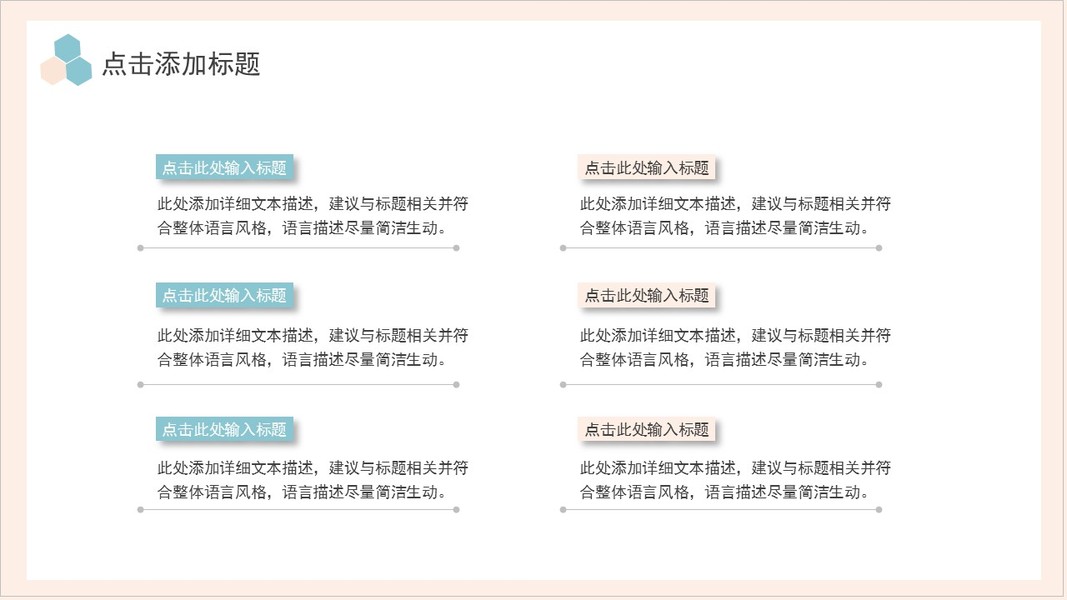 点击添加标题

点击此处输入标题

此处添加详细文本描述，建议与标题相关并符合整体语言风格，语言描述尽量简洁生动。

点击此处输入标题

此处添加详细文本描述，建议与标题相关并符合整体语言风格，语言描述尽量简洁生动。

点击此处输入标题

此处添加详细文本描述，建议与标题相关并符合整体语言风格，语言描述尽量简洁生动。

点击此处输入标题

此处添加详细文本描述，建议与标题相关并符合整体语言风格，语言描述尽量简洁生动。

点击此处输入标题

此处添加详细文本描述，建议与标题相关并符合整体语言风格，语言描述尽量简洁生动。

点击此处输入标题

此处添加详细文本描述，建议与标题相关并符合整体语言风格，语言描述尽量简洁生动。